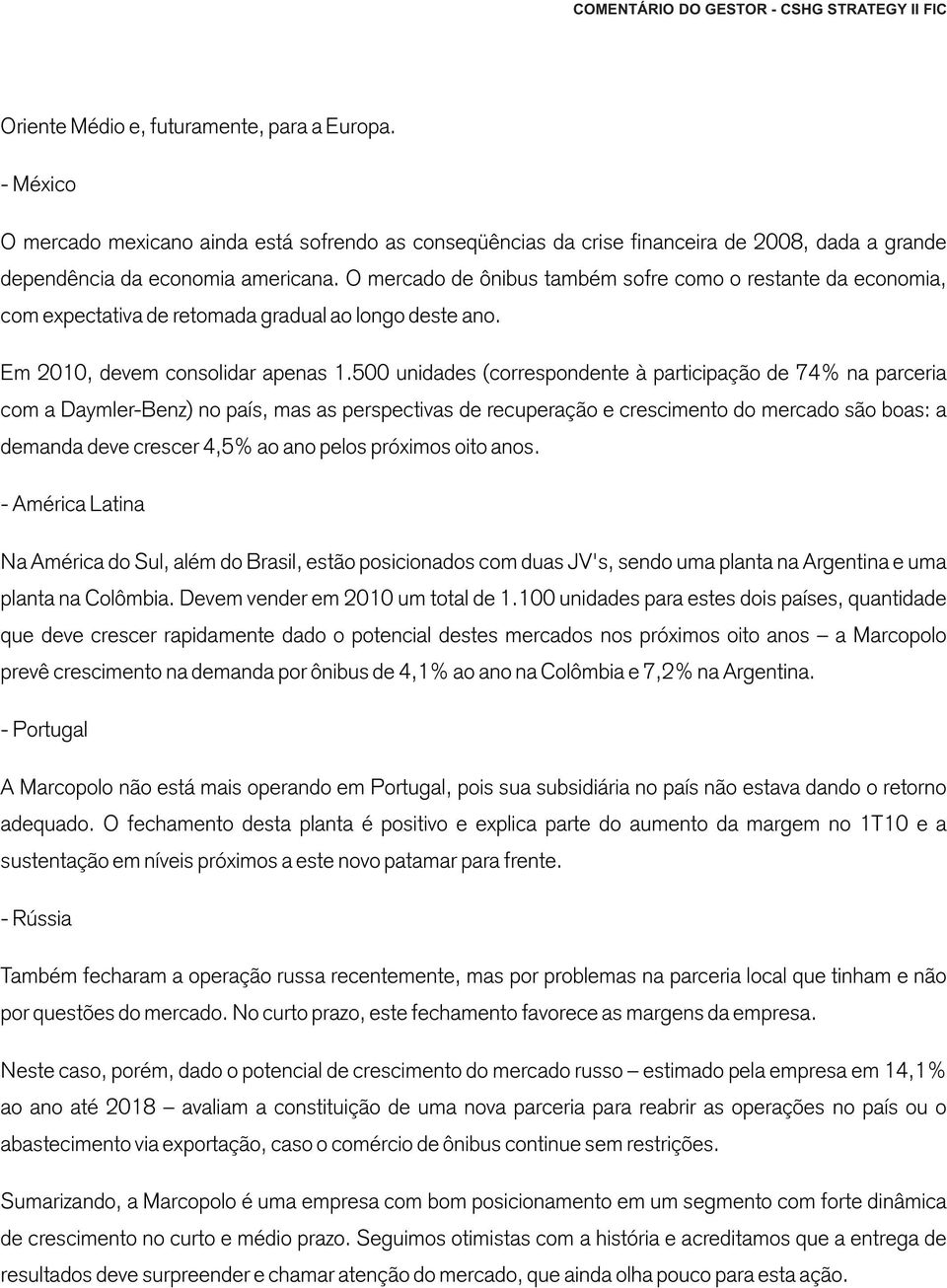 COMENTÁRIO DO GESTOR - CSHG STRATEGY II FIC

Oriente Médio e, futuramente, para a Europa.

- México

O mercado mexicano ainda está sofrendo as conseqüências da crise financeira de 2008, dada a grande dependência da economia americana. O mercado de ônibus também sofre como o restante da economia, com expectativa de retomada gradual ao longo deste ano.

Em 2010, devem consolidar apenas 1.500 unidades (correspondente à participação de 74% na parceria com a Daymler-Benz) no país, mas as perspectivas de recuperação e crescimento do mercado são boas: a demanda deve crescer 4,5% ao ano pelos próximos oito anos.

- América Latina

Na América do Sul, além do Brasil, estão posicionados com duas JV's, sendo uma planta na Argentina e uma planta na Colômbia. Devem vender em 2010 um total de 1.100 unidades para estes dois países, quantidade que deve crescer rapidamente dado o potencial destes mercados nos próximos oito anos – a Marcopolo prevê crescimento na demanda por ônibus de 4,1% ao ano na Colômbia e 7,2% na Argentina.

- Portugal

A Marcopolo não está mais operando em Portugal, pois sua subsidiária no país não estava dando o retorno adequado. O fechamento desta planta é positivo e explica parte do aumento da margem no 1T10 e a sustentação em níveis próximos a este novo patamar para frente.

- Rússia

Também fecharam a operação russa recentemente, mas por problemas na parceria local que tinham e não por questões do mercado. No curto prazo, este fechamento favorece as margens da empresa.

Neste caso, porém, dado o potencial de crescimento do mercado russo – estimado pela empresa em 14,1% ao ano até 2018 – avaliam a constituição de uma nova parceria para reabrir as operações no país ou o abastecimento via exportação, caso o comércio de ônibus continue sem restrições.

Sumarizando, a Marcopolo é uma empresa com bom posicionamento em um segmento com forte dinâmica de crescimento no curto e médio prazo. Seguimos otimistas com a história e acreditamos que a entrega de resultados deve surpreender e chamar atenção do mercado, que ainda olha pouco para esta ação.